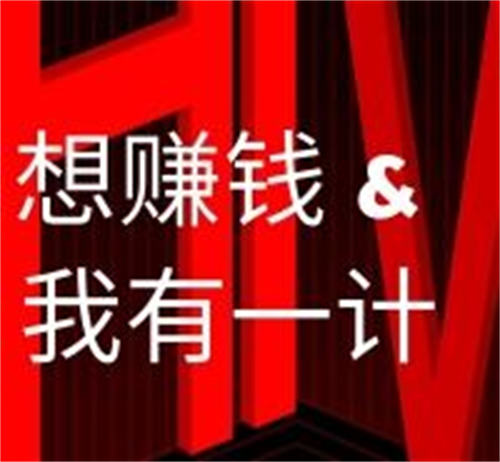 想赚钱 &
我有一计